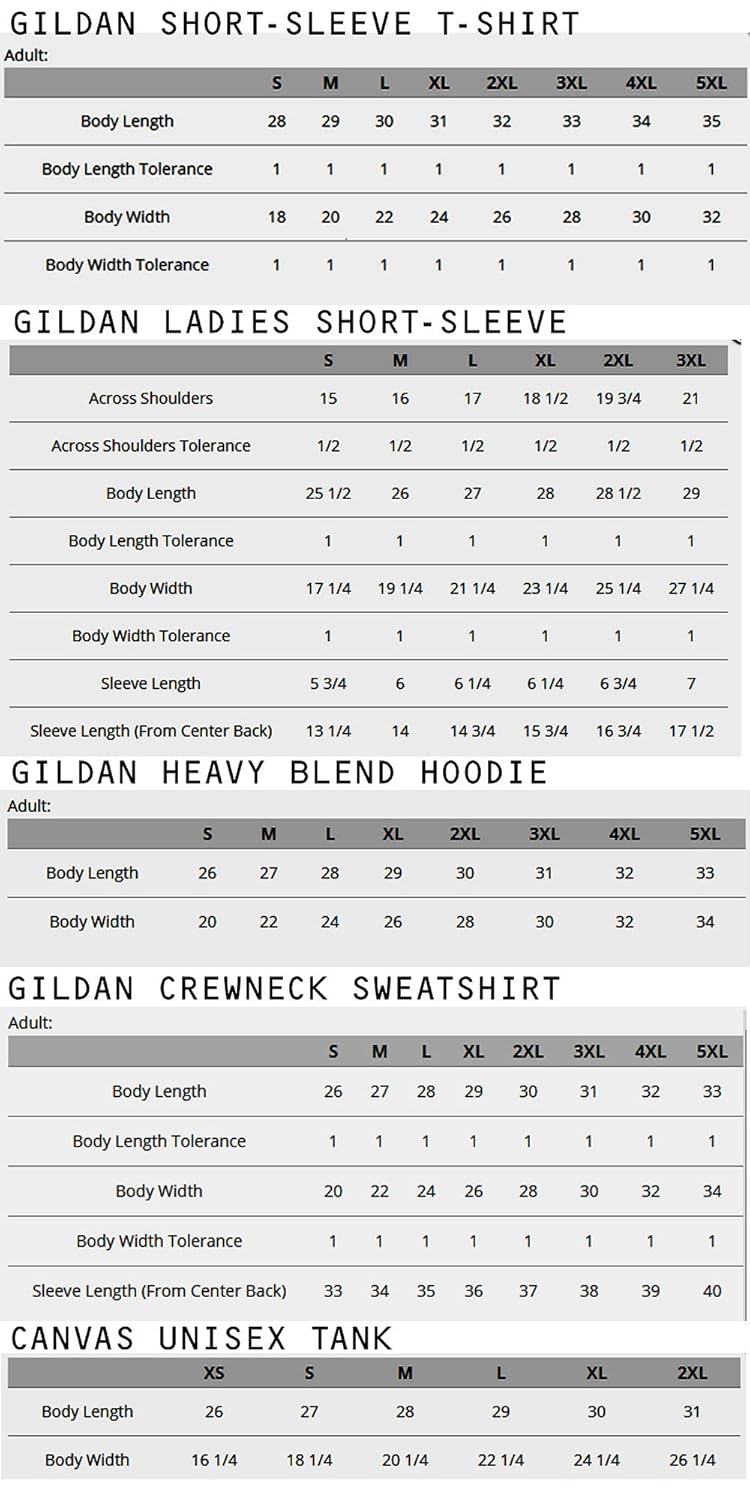 GILDAN SHORT-SLEEVE T-SHIRT

Adult:

| | S | M | L | XL | 2XL | 3XL | 4XL | 5XL |
|---|---|---|---|---|---|---|---|---|
| Body Length | 28 | 29 | 30 | 31 | 32 | 33 | 34 | 35 |
| Body Length Tolerance | 1 | 1 | 1 | 1 | 1 | 1 | 1 | 1 |
| Body Width | 18 | 20 | 22 | 24 | 26 | 28 | 30 | 32 |
| Body Width Tolerance | 1 | 1 | 1 | 1 | 1 | 1 | 1 | 1 |

GILDAN LADIES SHORT-SLEEVE

| | S | M | L | XL | 2XL | 3XL |
|---|---|---|---|---|---|---|
| Across Shoulders | 15 | 16 | 17 | 18 1/2 | 19 3/4 | 21 |
| Across Shoulders Tolerance | 1/2 | 1/2 | 1/2 | 1/2 | 1/2 | 1/2 |
| Body Length | 25 1/2 | 26 | 27 | 28 | 28 1/2 | 29 |
| Body Length Tolerance | 1 | 1 | 1 | 1 | 1 | 1 |
| Body Width | 17 1/4 | 19 1/4 | 21 1/4 | 23 1/4 | 25 1/4 | 27 1/4 |
| Body Width Tolerance | 1 | 1 | 1 | 1 | 1 | 1 |
| Sleeve Length | 5 3/4 | 6 | 6 1/4 | 6 1/4 | 6 3/4 | 7 |
| Sleeve Length (From Center Back) | 13 1/4 | 14 | 14 3/4 | 15 3/4 | 16 3/4 | 17 1/2 |

GILDAN HEAVY BLEND HOODIE

Adult:

| | S | M | L | XL | 2XL | 3XL | 4XL | 5XL |
|---|---|---|---|---|---|---|---|---|
| Body Length | 26 | 27 | 28 | 29 | 30 | 31 | 32 | 33 |
| Body Width | 20 | 22 | 24 | 26 | 28 | 30 | 32 | 34 |

GILDAN CREWNECK SWEATSHIRT

Adult:

| | S | M | L | XL | 2XL | 3XL | 4XL | 5XL |
|---|---|---|---|---|---|---|---|---|
| Body Length | 26 | 27 | 28 | 29 | 30 | 31 | 32 | 33 |
| Body Length Tolerance | 1 | 1 | 1 | 1 | 1 | 1 | 1 | 1 |
| Body Width | 20 | 22 | 24 | 26 | 28 | 30 | 32 | 34 |
| Body Width Tolerance | 1 | 1 | 1 | 1 | 1 | 1 | 1 | 1 |
| Sleeve Length (From Center Back) | 33 | 34 | 35 | 36 | 37 | 38 | 39 | 40 |

CANVAS UNISEX TANK

| | XS | S | M | L | XL | 2XL |
|---|---|---|---|---|---|---|
| Body Length | 26 | 27 | 28 | 29 | 30 | 31 |
| Body Width | 16 1/4 | 18 1/4 | 20 1/4 | 22 1/4 | 24 1/4 | 26 1/4 |